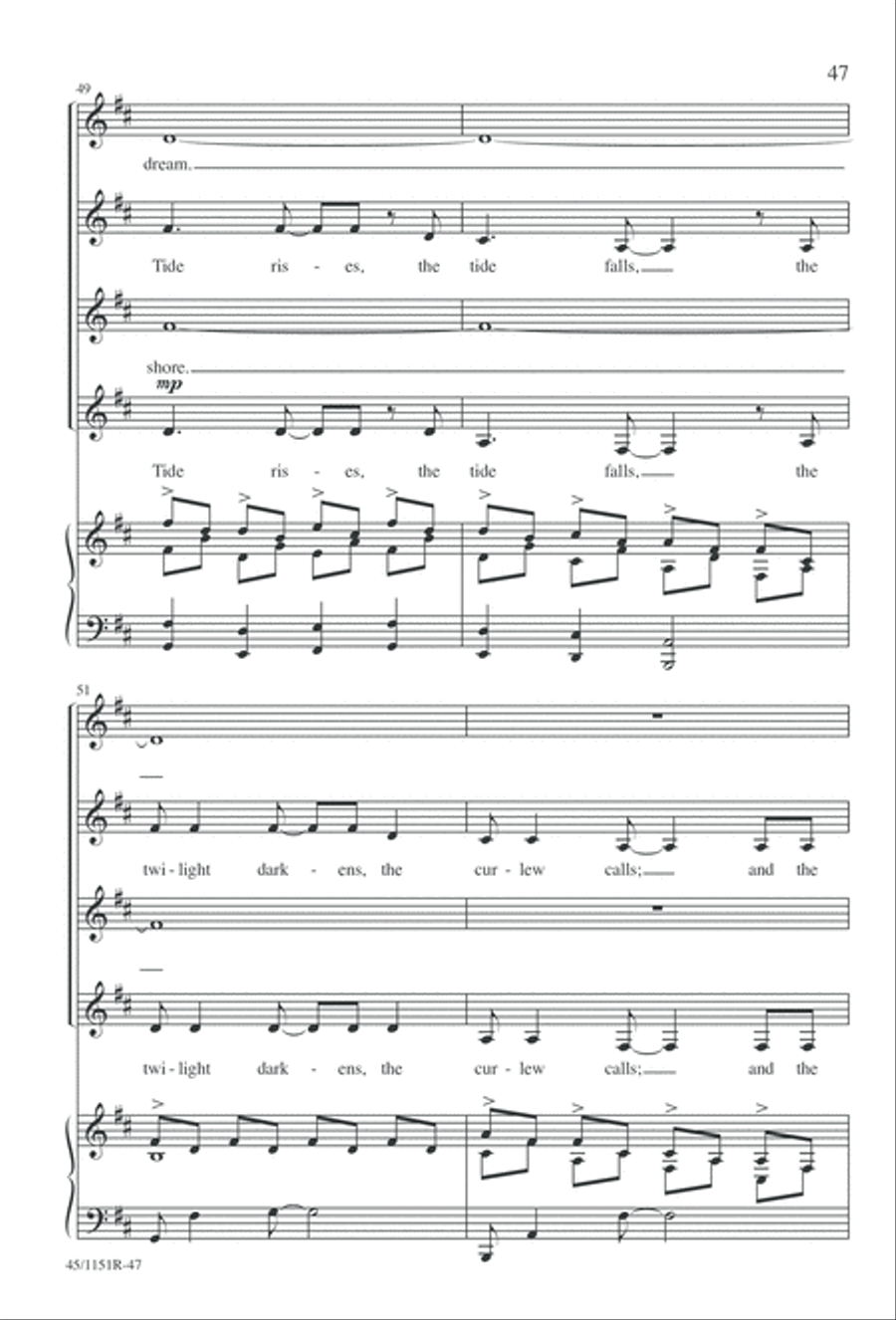 47

49

dream.

Tide ris - es, the tide falls, the

shore.

mp

Tide ris - es, the tide falls, the

51

twi - light dark - ens, the cur - lew calls; and the

twi - light dark - ens, the cur - lew calls; and the

45/1151R-47